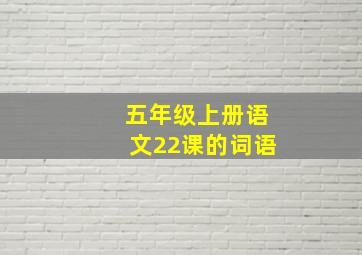 五年级上册语文22课的词语